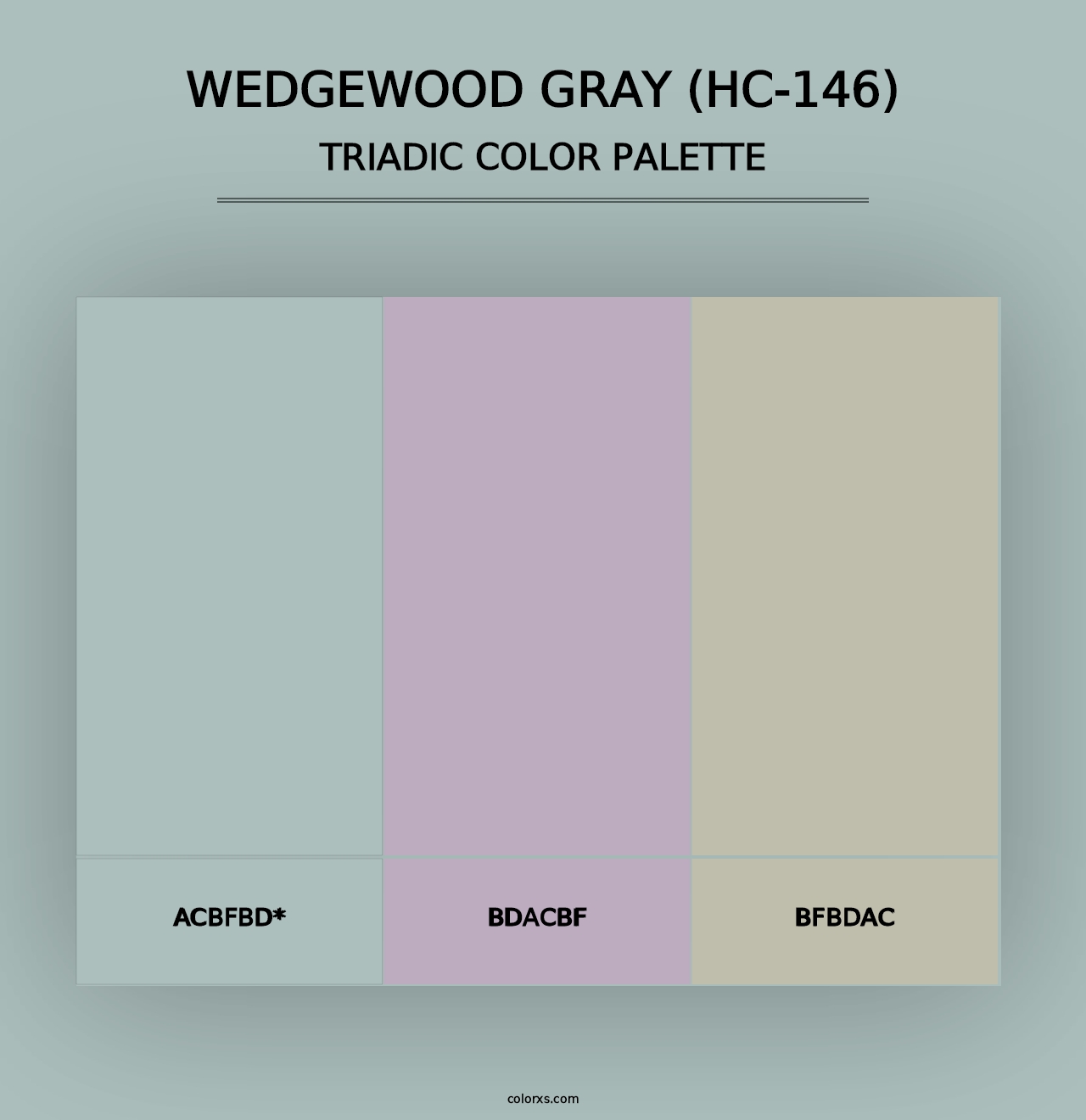 WEDGEWOOD GRAY (HC-146)
TRIADIC COLOR PALETTE

ACBFBD*

BDACBF

BFBDAC

colorxs.com